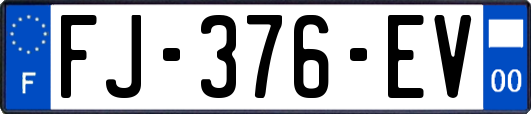 F

FJ-376-EV

00